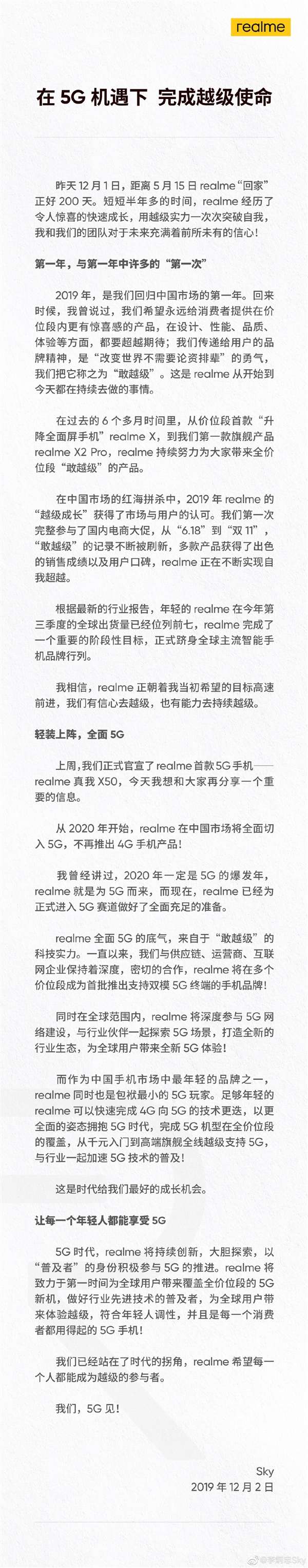 realme

在 5G 机遇下 完成越级使命

昨天 12 月 1 日，距离 5 月 15 日 realme“回家”正好 200 天。短短半年多的时间，realme 经历了令人惊喜的快速成长，用越级实力一次次突破自我，我和我们的团队对于未来充满着前所未有的信心！

第一年，与第一年中许多的“第一次”

2019 年，是我们回归中国市场的第一年。回来时候，我曾说过，我们希望永远给消费者提供在价位段内更有惊喜感的产品，在设计、性能、品质、体验等方面，都要超越期待；我们传递给用户的品牌精神，是“改变世界不需要论资排辈”的勇气，我们把它称之为“敢越级”。这是 realme 从开始到今天都在持续去做的事情。

在过去的 6 个多月时间里，从价位段首款“升降全面屏手机”realme X，到我们第一款旗舰产品 realme X2 Pro，realme 持续努力为大家带来全价位段“敢越级”的产品。

在中国市场的红海拼杀中，2019 年 realme 的“越级成长”获得了市场与用户的认可。我们第一次完整参与了国内电商大促，从“6.18”到“双 11”，“敢越级”的记录不断被刷新，多款产品获得了出色的销售成绩以及用户口碑，realme 正在不断实现自我超越。

根据最新的行业报告，年轻的 realme 在今年第三季度的全球出货量已经位列前七，realme 完成了一个重要的阶段性目标，正式跻身全球主流智能手机品牌行列。

我相信，realme 正朝着我当初希望的目标高速前进，我们有信心去越级，也有能力去持续越级。

轻装上阵，全面 5G

上周，我们正式官宣了 realme 首款 5G 手机——realme 真我 X50，今天我想和大家再分享一个重要的信息。

从 2020 年开始，realme 在中国市场将全面切入 5G，不再推出 4G 手机产品！

我曾经讲过，2020 年一定是 5G 的爆发年，realme 就是为 5G 而来，而现在，realme 已经为正式进入 5G 赛道做好了全面充足的准备。

realme 全面 5G 的底气，来自于“敢越级”的科技实力。一直以来，我们与供应链、运营商、互联网企业保持着深度，密切的合作，realme 将在多个价位段成为首批推出支持双模 5G 终端的手机品牌！

同时在全球范围内，realme 将深度参与 5G 网络建设，与行业伙伴一起探索 5G 场景，打造全新的行业生态，为全球用户带来全新 5G 体验！

而作为中国手机市场中最年轻的品牌之一，realme 同时也是包袱最小的 5G 玩家。足够年轻的 realme 可以快速完成 4G 向 5G 的技术更迭，以更全面的姿态拥抱 5G 时代，完成 5G 机型在全价位段的覆盖，从千元入门到高端旗舰全线越级支持 5G，与行业一起加速 5G 技术的普及！

这是时代给我们最好的成长机会。

让每一个年轻人都能享受 5G

5G 时代，realme 将持续创新，大胆探索，以“普及者”的身份积极参与 5G 的推进。realme 将致力于第一时间为全球用户带来覆盖全价位段的 5G 新机，做好行业先进技术的普及者，为全球用户带来体验越级，符合年轻人调性，并且是每一个消费者都用得起的 5G 手机！

我们已经站在了时代的拐角，realme 希望每一个人都能成为越级的参与者。

我们，5G 见！

Sky
2019 年 12 月 2 日

@李炳忠Sky